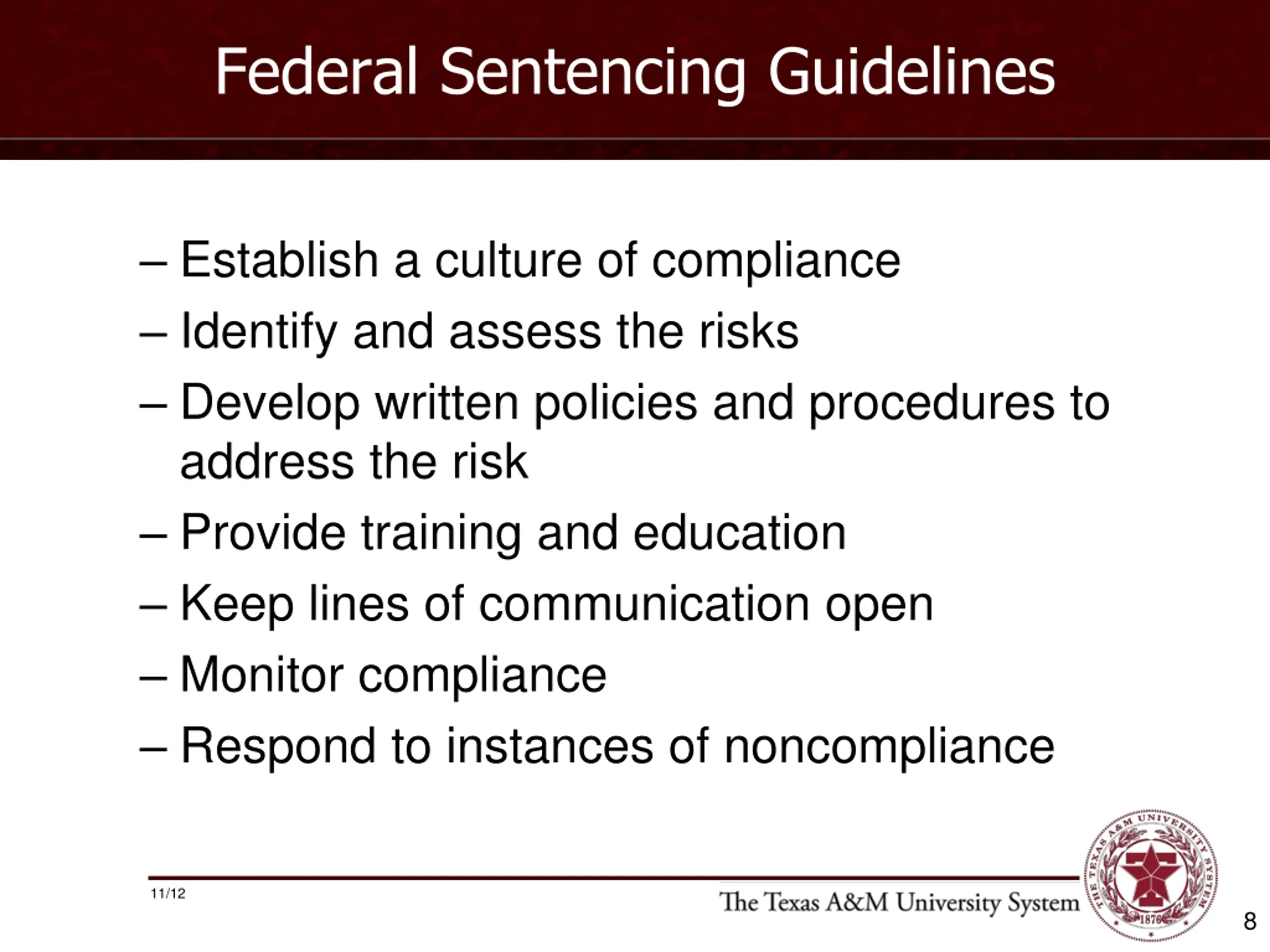 Federal Sentencing Guidelines

– Establish a culture of compliance
– Identify and assess the risks
– Develop written policies and procedures to address the risk
– Provide training and education
– Keep lines of communication open
– Monitor compliance
– Respond to instances of noncompliance

11/12

The Texas A&M University System

THE TEXAS A&M UNIVERSITY SYSTEM 1876

8